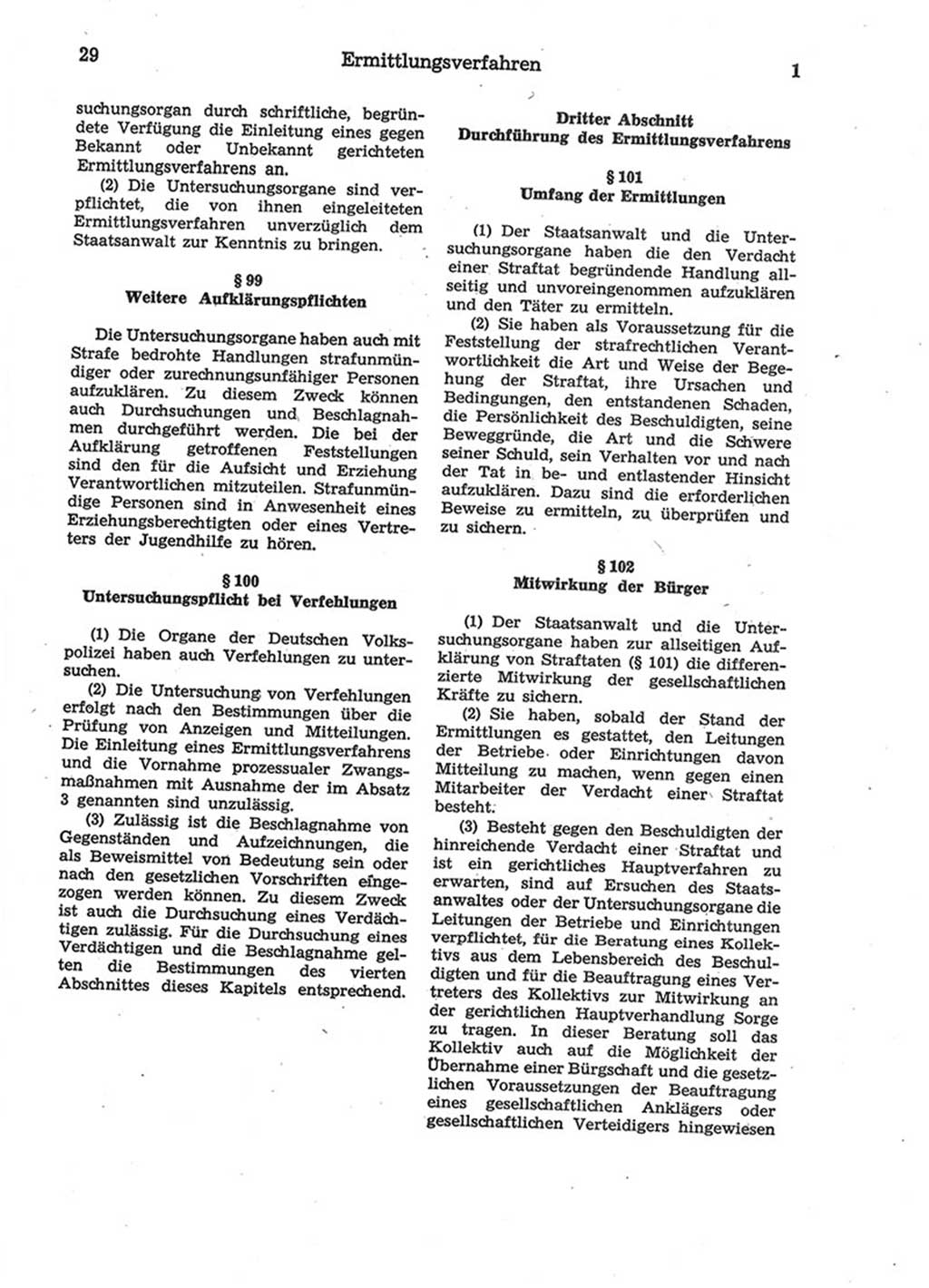 29 Ermittlungsverfahren 1

suchungsorgan durch schriftliche, begründete Verfügung die Einleitung eines gegen Bekannt oder Unbekannt gerichteten Ermittlungsverfahrens an.

(2) Die Untersuchungsorgane sind verpflichtet, die von ihnen eingeleiteten Ermittlungsverfahren unverzüglich dem Staatsanwalt zur Kenntnis zu bringen.

§ 99
Weitere Aufklärungspflichten

Die Untersuchungsorgane haben auch mit Strafe bedrohte Handlungen strafunmündiger oder zurechnungsunfähiger Personen aufzuklären. Zu diesem Zweck können auch Durchsuchungen und Beschlagnahmen durchgeführt werden. Die bei der Aufklärung getroffenen Feststellungen sind den für die Aufsicht und Erziehung Verantwortlichen mitzuteilen. Strafunmündige Personen sind in Anwesenheit eines Erziehungsberechtigten oder eines Vertreters der Jugendhilfe zu hören.

§ 100
Untersuchungspflicht bei Verfehlungen

(1) Die Organe der Deutschen Volkspolizei haben auch Verfehlungen zu untersuchen.

(2) Die Untersuchung von Verfehlungen erfolgt nach den Bestimmungen über die Prüfung von Anzeigen und Mitteilungen. Die Einleitung eines Ermittlungsverfahrens und die Vornahme prozessualer Zwangsmaßnahmen mit Ausnahme der im Absatz 3 genannten sind unzulässig.

(3) Zulässig ist die Beschlagnahme von Gegenständen und Aufzeichnungen, die als Beweismittel von Bedeutung sein oder nach den gesetzlichen Vorschriften eingezogen werden können. Zu diesem Zweck ist auch die Durchsuchung eines Verdächtigen zulässig. Für die Durchsuchung eines Verdächtigen und die Beschlagnahme gelten die Bestimmungen des vierten Abschnittes dieses Kapitels entsprechend.

Dritter Abschnitt
Durchführung des Ermittlungsverfahrens

§ 101
Umfang der Ermittlungen

(1) Der Staatsanwalt und die Untersuchungsorgane haben die den Verdacht einer Straftat begründende Handlung allseitig und unvoreingenommen aufzuklären und den Täter zu ermitteln.

(2) Sie haben als Voraussetzung für die Feststellung der strafrechtlichen Verantwortlichkeit die Art und Weise der Begehung der Straftat, ihre Ursachen und Bedingungen, den entstandenen Schaden, die Persönlichkeit des Beschuldigten, seine Beweggründe, die Art und die Schwere seiner Schuld, sein Verhalten vor und nach der Tat in be- und entlastender Hinsicht aufzuklären. Dazu sind die erforderlichen Beweise zu ermitteln, zu überprüfen und zu sichern.

§ 102
Mitwirkung der Bürger

(1) Der Staatsanwalt und die Untersuchungsorgane haben zur allseitigen Aufklärung von Straftaten (§ 101) die differenzierte Mitwirkung der gesellschaftlichen Kräfte zu sichern.

(2) Sie haben, sobald der Stand der Ermittlungen es gestattet, den Leitungen der Betriebe oder Einrichtungen davon Mitteilung zu machen, wenn gegen einen Mitarbeiter der Verdacht einer Straftat besteht.

(3) Besteht gegen den Beschuldigten der hinreichende Verdacht einer Straftat und ist ein gerichtliches Hauptverfahren zu erwarten, sind auf Ersuchen des Staatsanwaltes oder der Untersuchungsorgane die Leitungen der Betriebe und Einrichtungen verpflichtet, für die Beratung eines Kollektivs aus dem Lebensbereich des Beschuldigten und für die Beauftragung eines Vertreters des Kollektivs zur Mitwirkung an der gerichtlichen Hauptverhandlung Sorge zu tragen. In dieser Beratung soll das Kollektiv auch auf die Möglichkeit der Übernahme einer Bürgschaft und die gesetzlichen Voraussetzungen der Beauftragung eines gesellschaftlichen Anklägers oder gesellschaftlichen Verteidigers hingewiesen